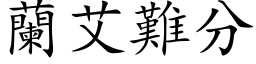 蘭艾難分